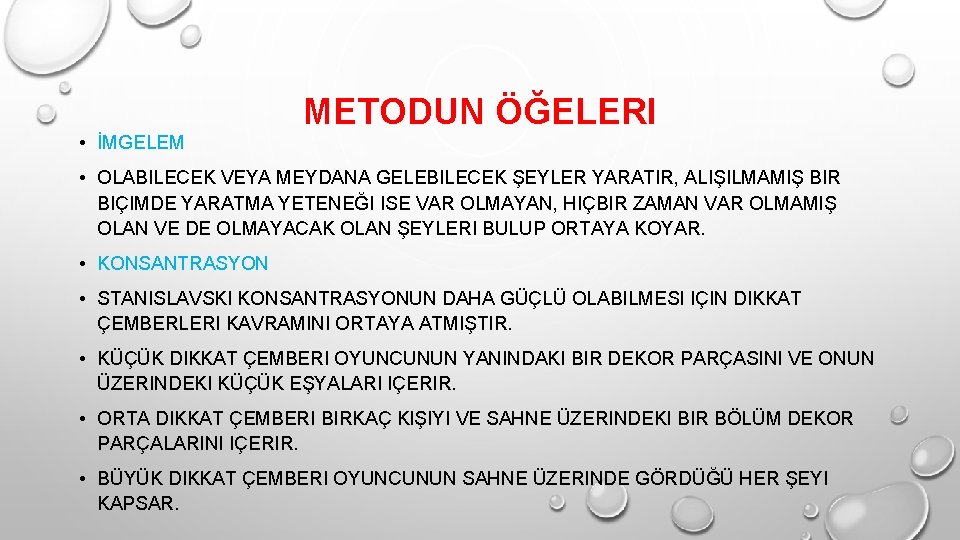 METODUN ÖĞELERI

• İMGELEM

• OLABILECEK VEYA MEYDANA GELEBILECEK ŞEYLER YARATIR, ALIŞILMAMIŞ BIR BIÇIMDE YARATMA YETENEĞI ISE VAR OLMAYAN, HIÇBIR ZAMAN VAR OLMAMIŞ OLAN VE DE OLMAYACAK OLAN ŞEYLERI BULUP ORTAYA KOYAR.

• KONSANTRASYON

• STANISLAVSKI KONSANTRASYONUN DAHA GÜÇLÜ OLABILMESI IÇIN DIKKAT ÇEMBERLERI KAVRAMINI ORTAYA ATMIŞTIR.

• KÜÇÜK DIKKAT ÇEMBERI OYUNCUNUN YANINDAKI BIR DEKOR PARÇASINI VE ONUN ÜZERINDEKI KÜÇÜK EŞYALARI IÇERIR.

• ORTA DIKKAT ÇEMBERI BIRKAÇ KIŞIYI VE SAHNE ÜZERINDEKI BIR BÖLÜM DEKOR PARÇALARINI IÇERIR.

• BÜYÜK DIKKAT ÇEMBERI OYUNCUNUN SAHNE ÜZERINDE GÖRDÜĞÜ HER ŞEYI KAPSAR.